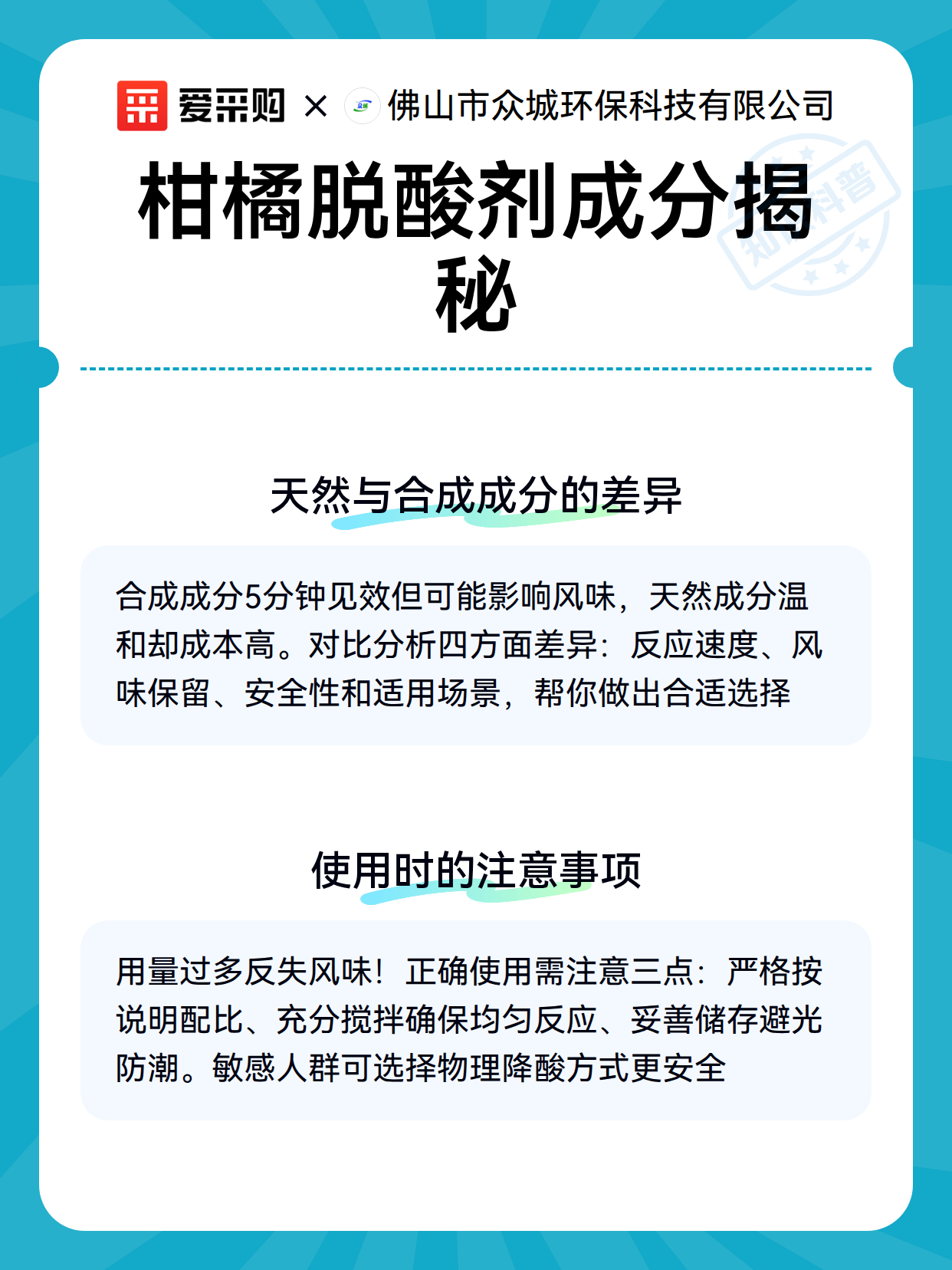 爱采购 × 佛山市众城环保科技有限公司

知识科普

柑橘脱酸剂成分揭秘

天然与合成成分的差异

合成成分5分钟见效但可能影响风味，天然成分温和却成本高。对比分析四方面差异：反应速度、风味保留、安全性和适用场景，帮你做出合适选择

使用时的注意事项

用量过多反失风味！正确使用需注意三点：严格按说明配比、充分搅拌确保均匀反应、妥善储存避光防潮。敏感人群可选择物理降酸方式更安全